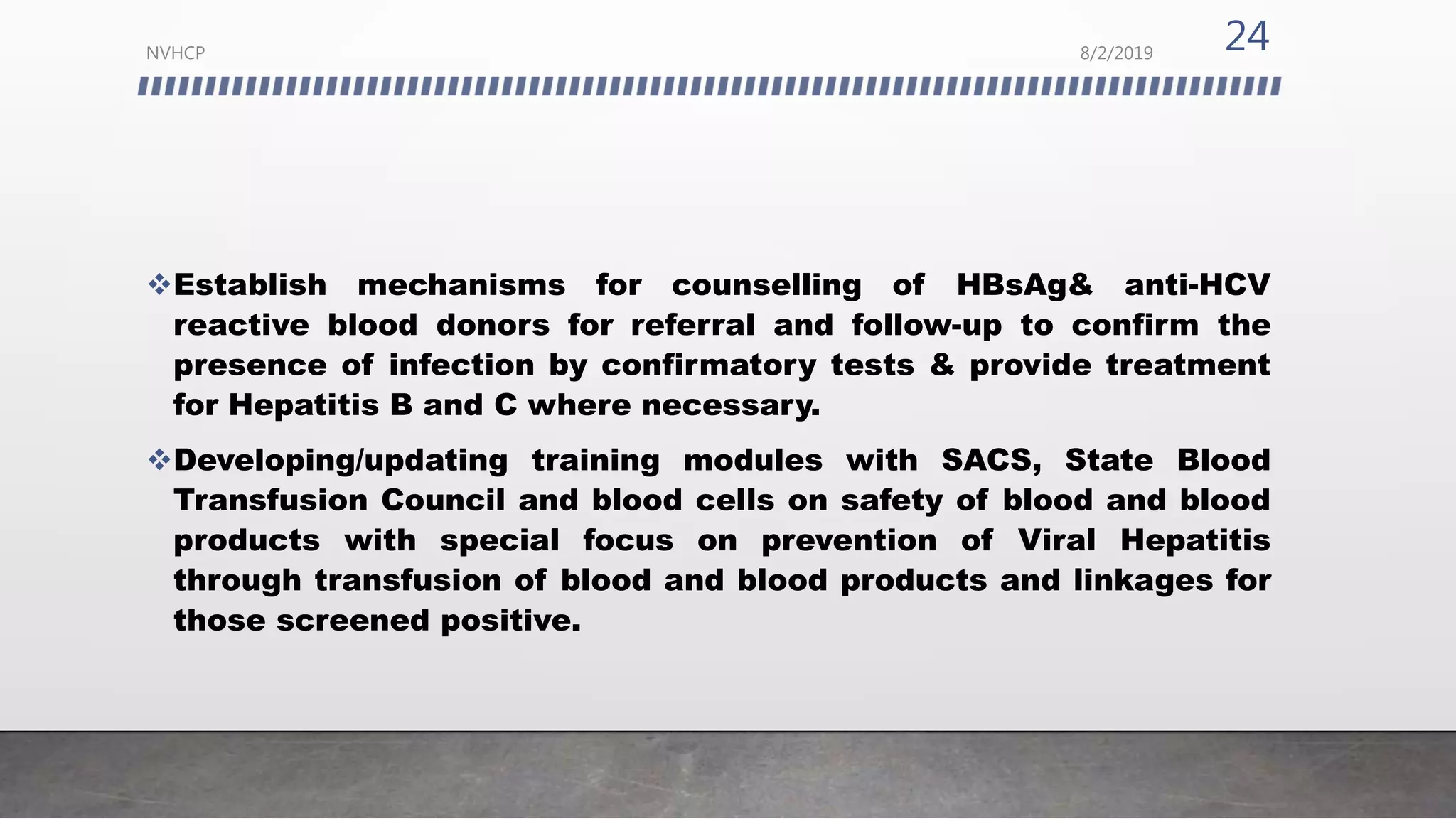 NVHCP

8/2/2019

24

❖Establish mechanisms for counselling of HBsAg& anti-HCV reactive blood donors for referral and follow-up to confirm the presence of infection by confirmatory tests & provide treatment for Hepatitis B and C where necessary.

❖Developing/updating training modules with SACS, State Blood Transfusion Council and blood cells on safety of blood and blood products with special focus on prevention of Viral Hepatitis through transfusion of blood and blood products and linkages for those screened positive.